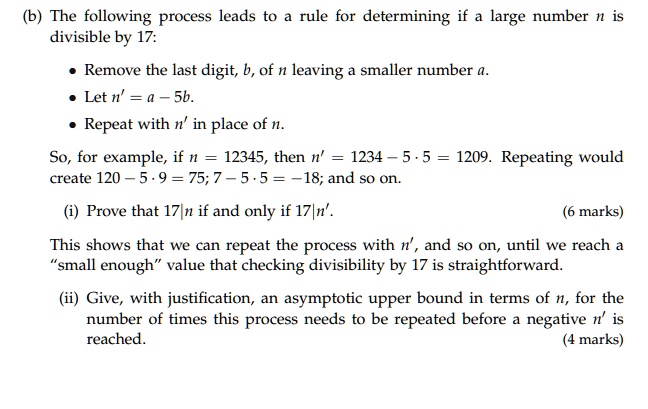 (b) The following process leads to a rule for determining if a large number $n$ is divisible by 17:

• Remove the last digit, $b$, of $n$ leaving a smaller number $a$.

• Let $n' = a - 5b$.

• Repeat with $n'$ in place of $n$.

So, for example, if $n = 12345$, then $n' = 1234 - 5 \cdot 5 = 1209$. Repeating would create $120 - 5 \cdot 9 = 75$; $7 - 5 \cdot 5 = -18$; and so on.

(i) Prove that $17|n$ if and only if $17|n'$. (6 marks)

This shows that we can repeat the process with $n'$, and so on, until we reach a "small enough" value that checking divisibility by 17 is straightforward.

(ii) Give, with justification, an asymptotic upper bound in terms of $n$, for the number of times this process needs to be repeated before a negative $n'$ is reached. (4 marks)